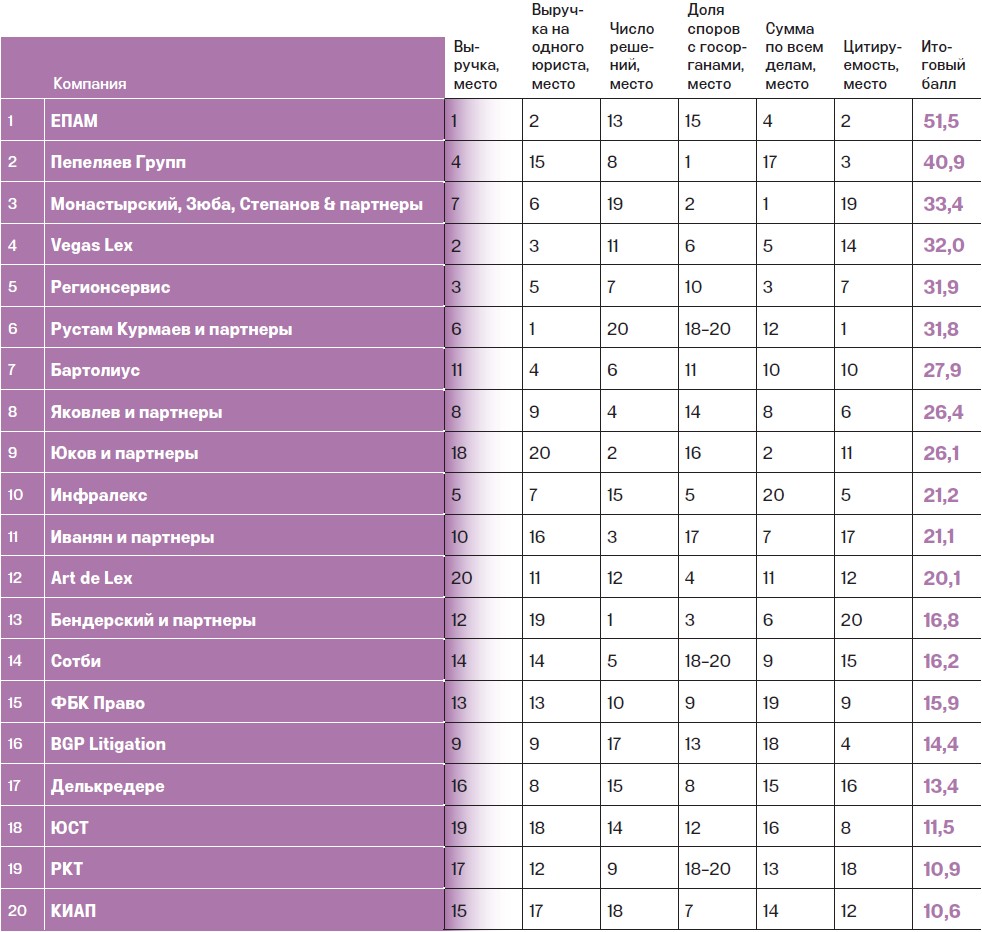 |  | Компания | Выручка, место | Выручка на одного юриста, место | Число решений, место | Доля споров с госорганами, место | Сумма по всем делам, место | Цитируемость, место | Итоговый балл |
|---|---|---|---|---|---|---|---|---|
| 1 | ЕПАМ | 1 | 2 | 13 | 15 | 4 | 2 | 51,5 |
| 2 | Пепеляев Групп | 4 | 15 | 8 | 1 | 17 | 3 | 40,9 |
| 3 | Монастырский, Зюба, Степанов & партнеры | 7 | 6 | 19 | 2 | 1 | 19 | 33,4 |
| 4 | Vegas Lex | 2 | 3 | 11 | 6 | 5 | 14 | 32,0 |
| 5 | Регионсервис | 3 | 5 | 7 | 10 | 3 | 7 | 31,9 |
| 6 | Рустам Курмаев и партнеры | 6 | 1 | 20 | 18–20 | 12 | 1 | 31,8 |
| 7 | Бартолиус | 11 | 4 | 6 | 11 | 10 | 10 | 27,9 |
| 8 | Яковлев и партнеры | 8 | 9 | 4 | 14 | 8 | 6 | 26,4 |
| 9 | Юков и партнеры | 18 | 20 | 2 | 16 | 2 | 11 | 26,1 |
| 10 | Инфралекс | 5 | 7 | 15 | 5 | 20 | 5 | 21,2 |
| 11 | Иванян и партнеры | 10 | 16 | 3 | 17 | 7 | 17 | 21,1 |
| 12 | Art de Lex | 20 | 11 | 12 | 4 | 11 | 12 | 20,1 |
| 13 | Бендерский и партнеры | 12 | 19 | 1 | 3 | 6 | 20 | 16,8 |
| 14 | Сотби | 14 | 14 | 5 | 18–20 | 9 | 15 | 16,2 |
| 15 | ФБК Право | 13 | 13 | 10 | 9 | 19 | 9 | 15,9 |
| 16 | BGP Litigation | 9 | 9 | 17 | 13 | 18 | 4 | 14,4 |
| 17 | Делькредере | 16 | 8 | 15 | 8 | 15 | 16 | 13,4 |
| 18 | ЮСТ | 19 | 18 | 14 | 12 | 16 | 8 | 11,5 |
| 19 | РКТ | 17 | 12 | 9 | 18–20 | 13 | 18 | 10,9 |
| 20 | КИАП | 15 | 17 | 18 | 7 | 14 | 12 | 10,6 |